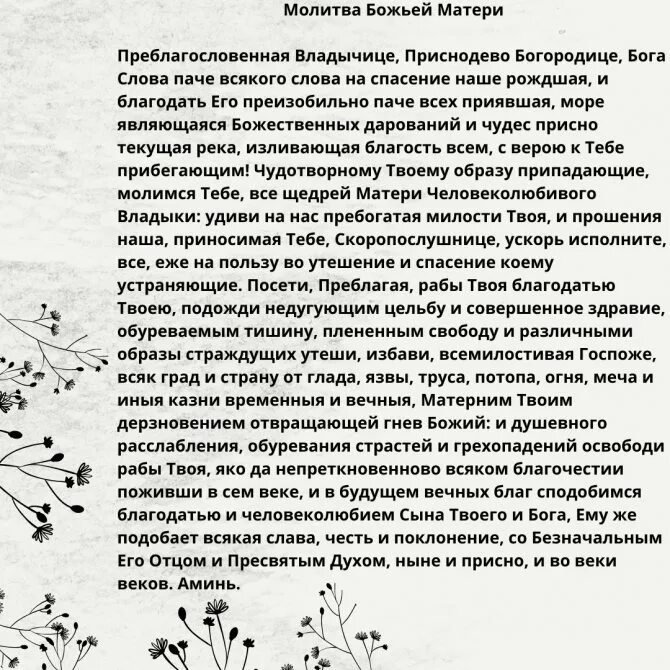 Молитва Божьей Матери

Преблагословенная Владычице, Приснодево Богородице, Бога Слова паче всякого слова на спасение наше рождшая, и благодать Его преизобильно паче всех приявшая, море являющаяся Божественных дарований и чудес присно текущая река, изливающая благость всем, с верою к Тебе прибегающим! Чудотворному Твоему образу припадающие, молимся Тебе, все щедрей Матери Человеколюбивого Владыки: удиви на нас пребогатая милости Твоя, и прошения наша, приносимая Тебе, Скоропослушнице, ускорь исполните, все, еже на пользу во утешение и спасение коему устраняющие. Посети, Преблагая, рабы Твоя благодатью Твоею, подожди недугующим цельбу и совершенное здравие, обуреваемым тишину, плененным свободу и различными образы страждущих утеши, избави, всемилостивая Госпоже, всяк град и страну от глада, язвы, труса, потопа, огня, меча и иныя казни временныя и вечныя, Матерним Твоим дерзновением отвращающей гнев Божий: и душевного расслабления, обуревания страстей и грехопадений освободи рабы Твоя, яко да непреткновенново всяком благочестии поживши в сем веке, и в будущем вечных благ сподобимся благодатью и человеколюбием Сына Твоего и Бога, Ему же подобает всякая слава, честь и поклонение, со Безначальным Его Отцом и Пресвятым Духом, ныне и присно, и во веки веков. Аминь.